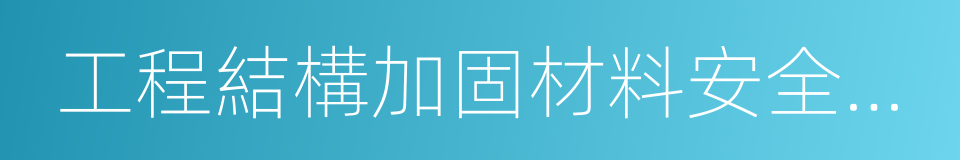 工程結構加固材料安全…